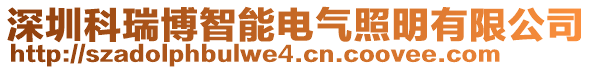 深圳科瑞博智能电气照明有限公司
http://szadolphbulwe4.cn.coovee.com